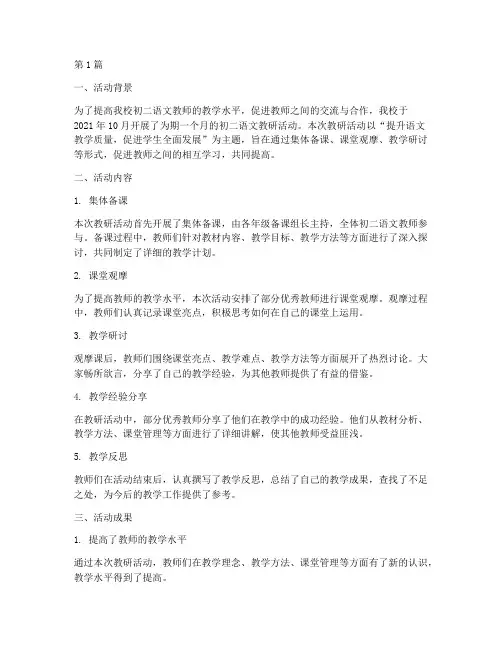 第1篇

一、活动背景

为了提高我校初二语文教师的教学水平，促进教师之间的交流与合作，我校于2021年10月开展了为期一个月的初二语文教研活动。本次教研活动以“提升语文教学质量，促进学生全面发展”为主题，旨在通过集体备课、课堂观摩、教学研讨等形式，促进教师之间的相互学习，共同提高。

二、活动内容

1. 集体备课

本次教研活动首先开展了集体备课，由各年级备课组长主持，全体初二语文教师参与。备课过程中，教师们针对教材内容、教学目标、教学方法等方面进行了深入探讨，共同制定了详细的教学计划。

2. 课堂观摩

为了提高教师的教学水平，本次活动安排了部分优秀教师进行课堂观摩。观摩过程中，教师们认真记录课堂亮点，积极思考如何在自己的课堂上运用。

3. 教学研讨

观摩课后，教师们围绕课堂亮点、教学难点、教学方法等方面展开了热烈讨论。大家畅所欲言，分享了自己的教学经验，为其他教师提供了有益的借鉴。

4. 教学经验分享

在教研活动中，部分优秀教师分享了他们在教学中的成功经验。他们从教材分析、教学方法、课堂管理等方面进行了详细讲解，使其他教师受益匪浅。

5. 教学反思

教师们在活动结束后，认真撰写了教学反思，总结了自己的教学成果，查找了不足之处，为今后的教学工作提供了参考。

三、活动成果

1. 提高了教师的教学水平

通过本次教研活动，教师们在教学理念、教学方法、课堂管理等方面有了新的认识，教学水平得到了提高。